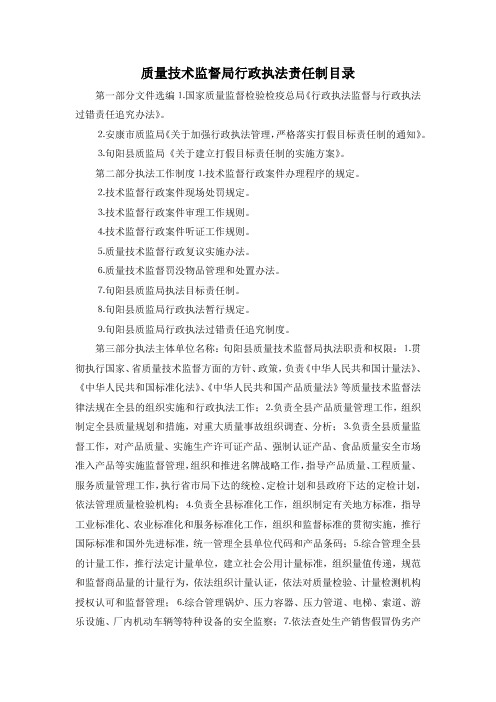 质量技术监督局行政执法责任制目录

第一部分文件选编 1.国家质量监督检验检疫总局《行政执法监督与行政执法过错责任追究办法》。

2.安康市质监局《关于加强行政执法管理，严格落实打假目标责任制的通知》。

3.旬阳县质监局《关于建立打假目标责任制的实施方案》。

第二部分执法工作制度 1.技术监督行政案件办理程序的规定。

2.技术监督行政案件现场处罚规定。

3.技术监督行政案件审理工作规则。

4.技术监督行政案件听证工作规则。

5.质量技术监督行政复议实施办法。

6.质量技术监督罚没物品管理和处置办法。

7.旬阳县质监局执法目标责任制。

8.旬阳县质监局行政执法暂行规定。

9.旬阳县质监局行政执法过错责任追究制度。

第三部分执法主体单位名称：旬阳县质量技术监督局执法职责和权限：1.贯彻执行国家、省质量技术监督方面的方针、政策，负责《中华人民共和国计量法》、《中华人民共和国标准化法》、《中华人民共和国产品质量法》等质量技术监督法律法规在全县的组织实施和行政执法工作；2.负责全县产品质量管理工作，组织制定全县质量规划和措施，对重大质量事故组织调查、分析；3.负责全县质量监督工作，对产品质量、实施生产许可证产品、强制认证产品、食品质量安全市场准入产品等实施监督管理，组织和推进名牌战略工作，指导产品质量、工程质量、服务质量管理工作，执行省市局下达的统检、定检计划和县政府下达的定检计划，依法管理质量检验机构；4.负责全县标准化工作，组织制定有关地方标准，指导工业标准化、农业标准化和服务标准化工作，组织和监督标准的贯彻实施，推行国际标准和国外先进标准，统一管理全县单位代码和产品条码；5.综合管理全县的计量工作，推行法定计量单位，建立社会公用计量标准，组织量值传递，规范和监督商品量的计量行为，依法组织计量认证，依法对质量检验、计量检测机构授权认可和监督管理；6.综合管理锅炉、压力容器、压力管道、电梯、索道、游乐设施、厂内机动车辆等特种设备的安全监察；7.依法查处生产销售假冒伪劣产